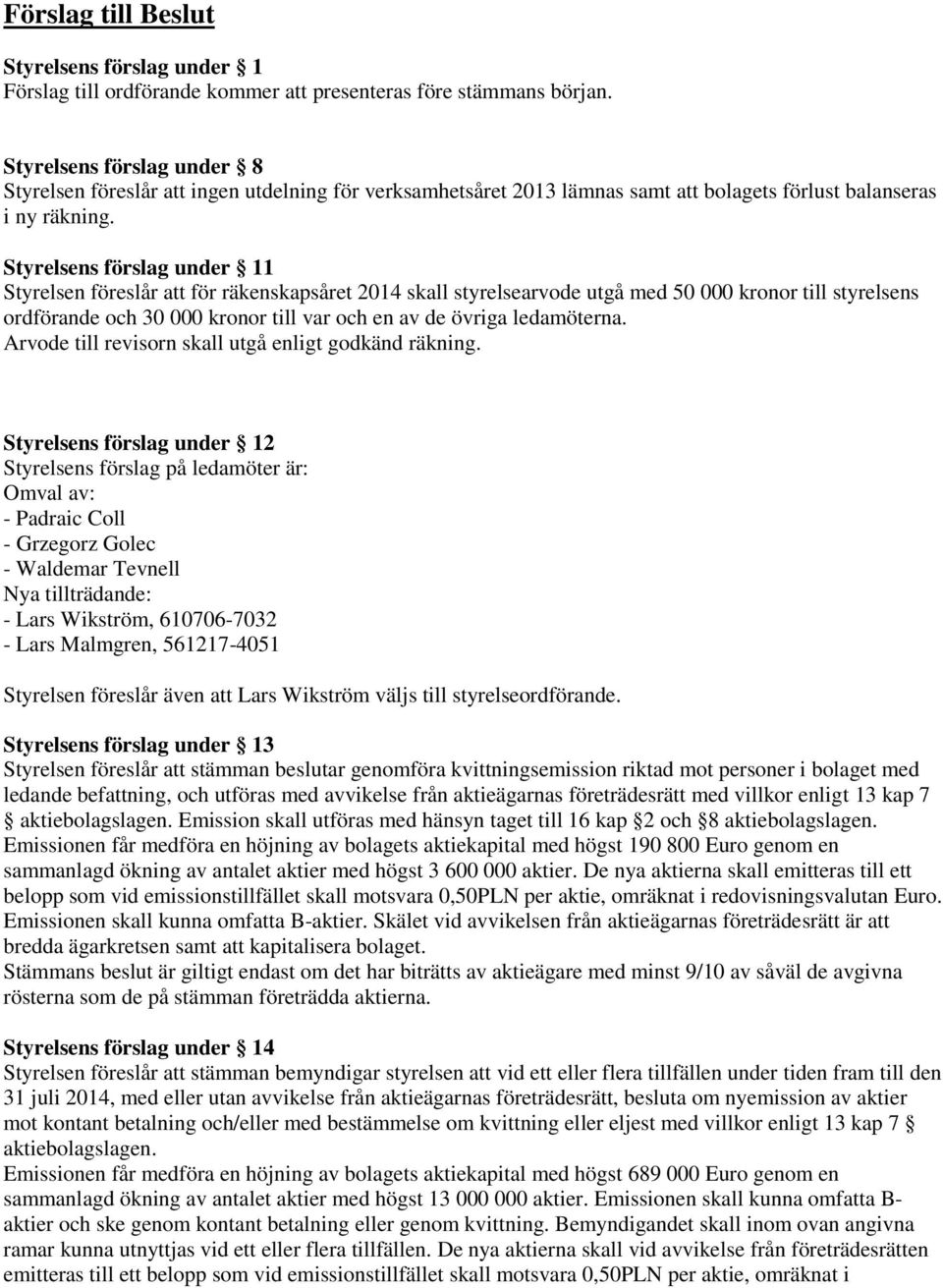 Förslag till Beslut

Styrelsens förslag under § 1
Förslag till ordförande kommer att presenteras före stämmans början.

Styrelsens förslag under § 8
Styrelsen föreslår att ingen utdelning för verksamhetsåret 2013 lämnas samt att bolagets förlust balanseras i ny räkning.

Styrelsens förslag under § 11
Styrelsen föreslår att för räkenskapsåret 2014 skall styrelsearvode utgå med 50 000 kronor till styrelsens ordförande och 30 000 kronor till var och en av de övriga ledamöterna.
Arvode till revisorn skall utgå enligt godkänd räkning.

Styrelsens förslag under § 12
Styrelsens förslag på ledamöter är:
Omval av:
- Padraic Coll
- Grzegorz Golec
- Waldemar Tevnell
Nya tillträdande:
- Lars Wikström, 610706-7032
- Lars Malmgren, 561217-4051

Styrelsen föreslår även att Lars Wikström väljs till styrelseordförande.

Styrelsens förslag under § 13
Styrelsen föreslår att stämman beslutar genomföra kvittningsemission riktad mot personer i bolaget med ledande befattning, och utföras med avvikelse från aktieägarnas företrädesrätt med villkor enligt 13 kap 7 § aktiebolagslagen. Emission skall utföras med hänsyn taget till 16 kap §2 och §8 aktiebolagslagen.
Emissionen får medföra en höjning av bolagets aktiekapital med högst 190 800 Euro genom en sammanlagd ökning av antalet aktier med högst 3 600 000 aktier. De nya aktierna skall emitteras till ett belopp som vid emissionstillfället skall motsvara 0,50PLN per aktie, omräknat i redovisningsvalutan Euro.
Emissionen skall kunna omfatta B-aktier. Skälet vid avvikelsen från aktieägarnas företrädesrätt är att bredda ägarkretsen samt att kapitalisera bolaget.
Stämmans beslut är giltigt endast om det har biträtts av aktieägare med minst 9/10 av såväl de avgivna rösterna som de på stämman företrädda aktierna.

Styrelsens förslag under § 14
Styrelsen föreslår att stämman bemyndigar styrelsen att vid ett eller flera tillfällen under tiden fram till den 31 juli 2014, med eller utan avvikelse från aktieägarnas företrädesrätt, besluta om nyemission av aktier mot kontant betalning och/eller med bestämmelse om kvittning eller eljest med villkor enligt 13 kap 7 § aktiebolagslagen.
Emissionen får medföra en höjning av bolagets aktiekapital med högst 689 000 Euro genom en sammanlagd ökning av antalet aktier med högst 13 000 000 aktier. Emissionen skall kunna omfatta B-aktier och ske genom kontant betalning eller genom kvittning. Bemyndigandet skall inom ovan angivna ramar kunna utnyttjas vid ett eller flera tillfällen. De nya aktierna skall vid avvikelse från företrädesrätten emitteras till ett belopp som vid emissionstillfället skall motsvara 0,50PLN per aktie, omräknat i